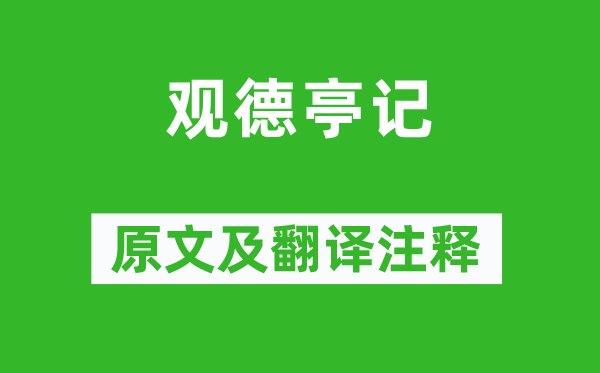 观德亭记

原文及翻译注释